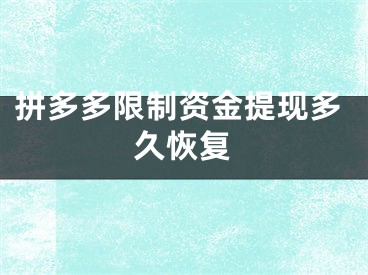 拼多多限制资金提现多久恢复